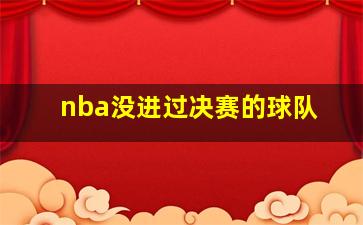 nba没进过决赛的球队